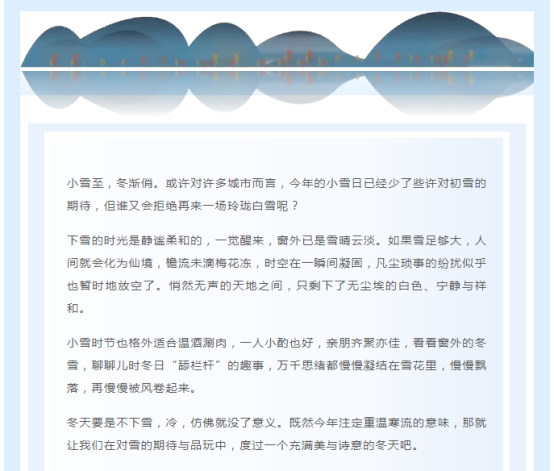 小雪至，冬渐俏。或许对许多城市而言，今年的小雪日已经少了些许对初雪的期待，但谁又会拒绝再来一场玲珑白雪呢？

下雪的时光是静谧柔和的，一觉醒来，窗外已是雪晴云淡。如果雪足够大，人间就会化为仙境，檐流未滴梅花冻，时空在一瞬间凝固，凡尘琐事的纷扰似乎也暂时地放空了。悄然无声的天地之间，只剩下了无尘埃的白色、宁静与祥和。

小雪时节也格外适合温酒涮肉，一人小酌也好，亲朋齐聚亦佳，看看窗外的冬雪，聊聊儿时冬日“舔栏杆”的趣事，万千思绪都慢慢凝结在雪花里，慢慢飘落，再慢慢被风卷起来。

冬天要是不下雪，冷，仿佛就没了意义。既然今年注定重温寒流的意味，那就让我们在对雪的期待与品玩中，度过一个充满美与诗意的冬天吧。